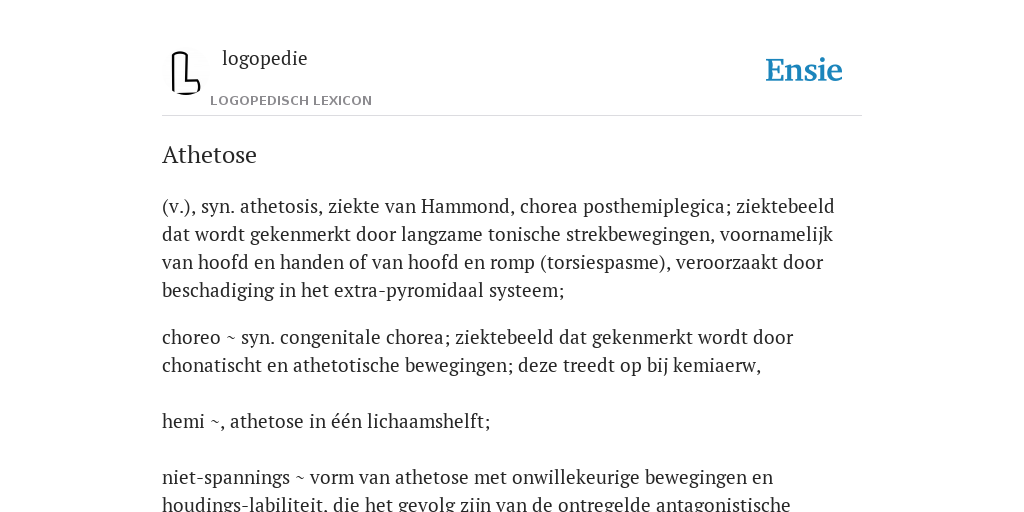 logopedie

LOGOPEDISCH LEXICON

Ensie

Athetose

(v.), syn. athetosis, ziekte van Hammond, chorea posthemiplegica; ziektebeeld dat wordt gekenmerkt door langzame tonische strekbewegingen, voornamelijk van hoofd en handen of van hoofd en romp (torsiespasme), veroorzaakt door beschadiging in het extra-pyromidaal systeem;

choreo ~ syn. congenitale chorea; ziektebeeld dat gekenmerkt wordt door chonatischt en athetotische bewegingen; deze treedt op bij kemiaerw,

hemi ~, athetose in één lichaamshelft;

niet-spannings ~ vorm van athetose met onwillekeurige bewegingen en houdings-labiliteit, die het gevolg zijn van de ontregelde antagonistische